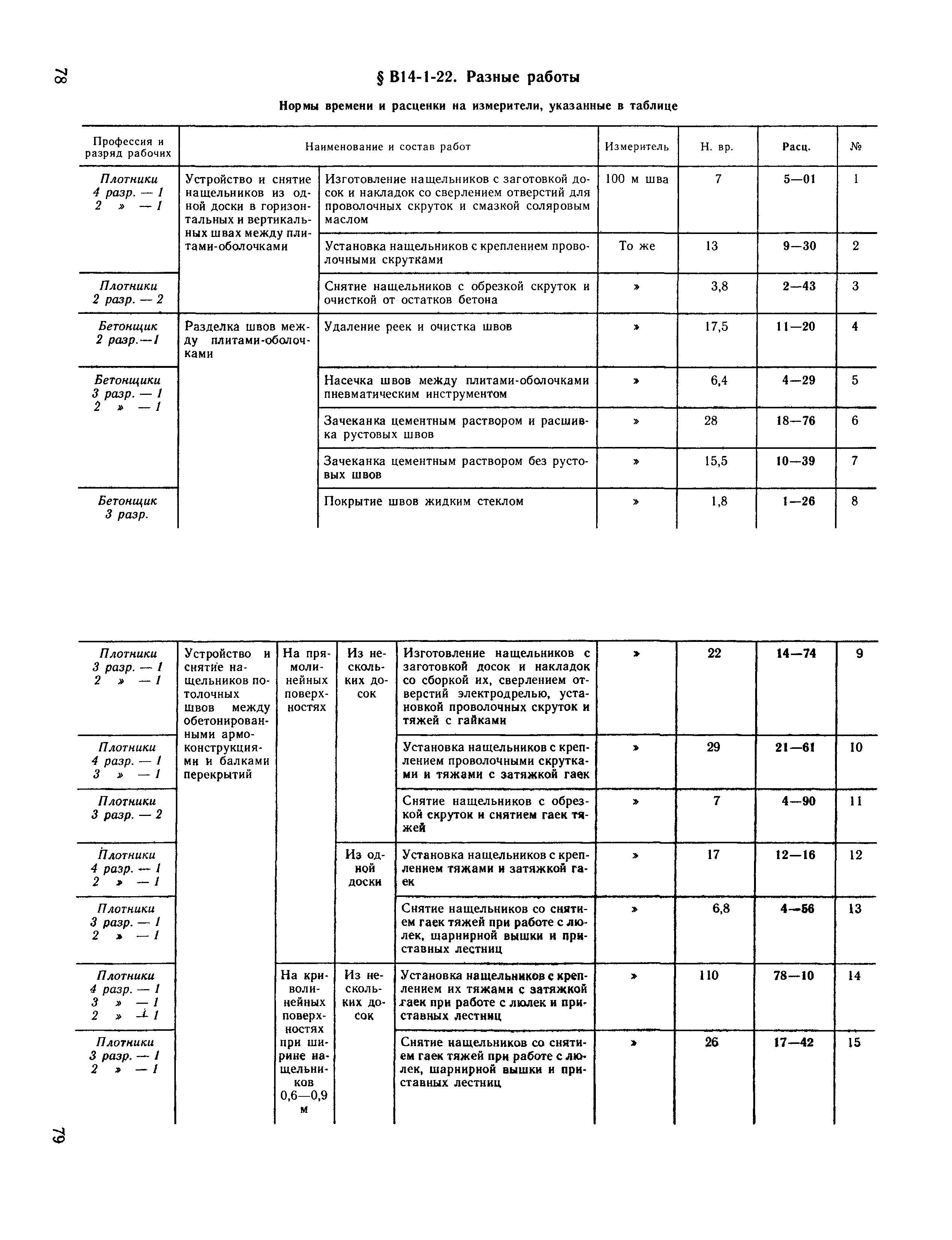 78

§ В14-1-22. Разные работы

Нормы времени и расценки на измерители, указанные в таблице

| Профессия и разряд рабочих | Наименование и состав работ | | Измеритель | Н. вр. | Расц. | № |
|---|---|---|---|---|---|---|
| Плотники 4 разр. — 1 2 » — 1 | Устройство и снятие нащельников из одной доски в горизонтальных и вертикальных швах между плитами-оболочками | Изготовление нащельников с заготовкой досок и накладок со сверлением отверстий для проволочных скруток и смазкой соляровым маслом | 100 м шва | 7 | 5—01 | 1 |
| | | Установка нащельников с креплением проволочными скрутками | То же | 13 | 9—30 | 2 |
| Плотники 2 разр. — 2 | | Снятие нащельников с обрезкой скруток и очисткой от остатков бетона | » | 3,8 | 2—43 | 3 |
| Бетонщик 2 разр.—1 | Разделка швов между плитами-оболочками | Удаление реек и очистка швов | » | 17,5 | 11—20 | 4 |
| Бетонщики 3 разр. — 1 2 » — 1 | | Насечка швов между плитами-оболочками пневматическим инструментом | » | 6,4 | 4—29 | 5 |
| | | Зачеканка цементным раствором и расшивка рустовых швов | » | 28 | 18—76 | 6 |
| | | Зачеканка цементным раствором без рустовых швов | » | 15,5 | 10—39 | 7 |
| Бетонщик 3 разр. | | Покрытие швов жидким стеклом | » | 1,8 | 1—26 | 8 |

| | | | | | | | | |
|---|---|---|---|---|---|---|---|---|
| Плотники 3 разр. — 1 2 » — 1 | Устройство и снятие нащельников потолочных швов между обетонированными армоконструкциями и балками перекрытий | На прямолинейных поверхностях | Из нескольких досок | Изготовление нащельников с заготовкой досок и накладок со сборкой их, сверлением отверстий электродрелью, установкой проволочных скруток и тяжей с гайками | » | 22 | 14—74 | 9 |
| Плотники 4 разр. — 1 3 » — 1 | | | | Установка нащельников с креплением проволочными скрутками и тяжами с затяжкой гаек | » | 29 | 21—61 | 10 |
| Плотники 3 разр. — 2 | | | | Снятие нащельников с обрезкой скруток и снятием гаек тяжей | » | 7 | 4—90 | 11 |
| Плотники 4 разр. — 1 2 » — 1 | | | Из одной доски | Установка нащельников с креплением тяжами и затяжкой гаек | » | 17 | 12—16 | 12 |
| Плотники 3 разр. — 1 2 » — 1 | | | | Снятие нащельников со снятием гаек тяжей при работе с люлек, шарнирной вышки и приставных лестниц | » | 6,8 | 4—56 | 13 |
| Плотники 4 разр. — 1 3 » — 1 2 » — 1 | | На криволинейных поверхностях при ширине нащельников 0,6—0,9 м | Из нескольких досок | Установка нащельников с креплением их тяжами с затяжкой гаек при работе с люлек и приставных лестниц | » | 110 | 78—10 | 14 |
| Плотники 3 разр. — 1 2 » — 1 | | | | Снятие нащельников со снятием гаек тяжей при работе с люлек, шарнирной вышки и приставных лестниц | » | 26 | 17—42 | 15 |

79